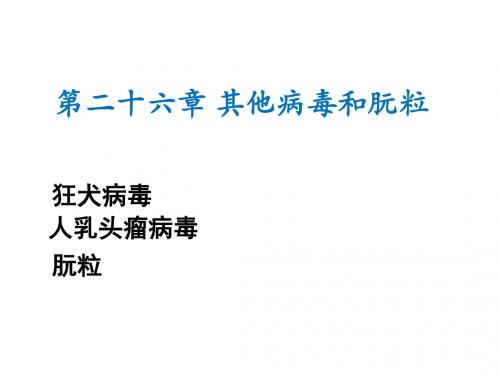 第二十六章 其他病毒和朊粒

狂犬病毒
人乳头瘤病毒
朊粒